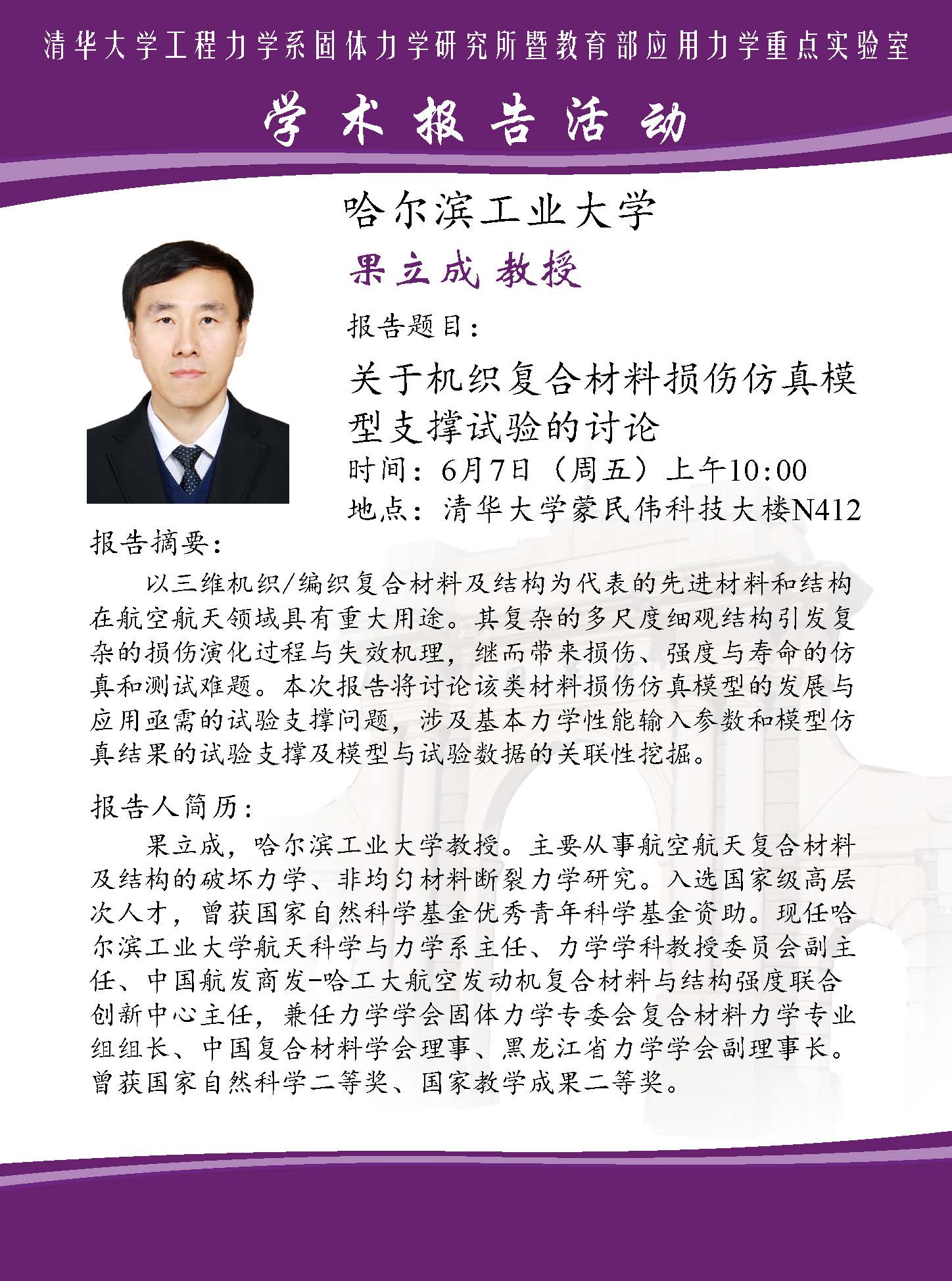 清华大学工程力学系固体力学研究所暨教育部应用力学重点实验室

学术报告活动

哈尔滨工业大学

果立成 教授

报告题目：

关于机织复合材料损伤仿真模型支撑试验的讨论

时间：6月7日（周五）上午10:00

地点：清华大学蒙民伟科技大楼N412

报告摘要：

以三维机织/编织复合材料及结构为代表的先进材料和结构在航空航天领域具有重大用途。其复杂的多尺度细观结构引发复杂的损伤演化过程与失效机理，继而带来损伤、强度与寿命的仿真和测试难题。本次报告将讨论该类材料损伤仿真模型的发展与应用亟需的试验支撑问题，涉及基本力学性能输入参数和模型仿真结果的试验支撑及模型与试验数据的关联性挖掘。

报告人简历：

果立成，哈尔滨工业大学教授。主要从事航空航天复合材料及结构的破坏力学、非均匀材料断裂力学研究。入选国家级高层次人才，曾获国家自然科学基金优秀青年科学基金资助。现任哈尔滨工业大学航天科学与力学系主任、力学学科教授委员会副主任、中国航发商发-哈工大航空发动机复合材料与结构强度联合创新中心主任，兼任力学学会固体力学专委会复合材料力学专业组组长、中国复合材料学会理事、黑龙江省力学学会副理事长。曾获国家自然科学二等奖、国家教学成果二等奖。